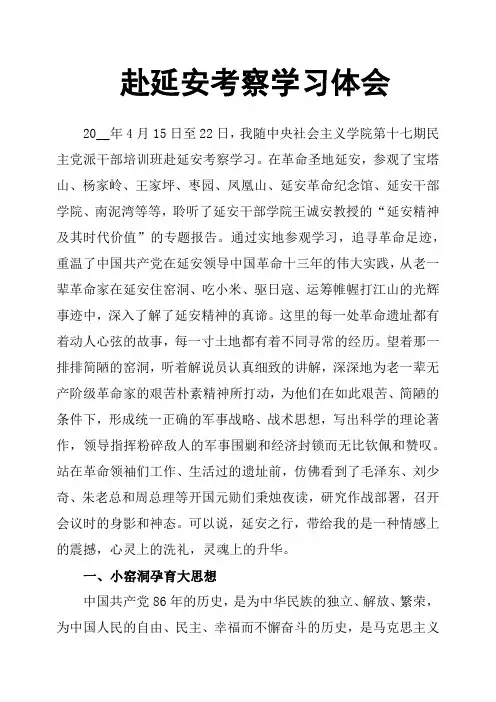 赴延安考察学习体会

20__年4月15日至22日，我随中央社会主义学院第十七期民主党派干部培训班赴延安考察学习。在革命圣地延安，参观了宝塔山、杨家岭、王家坪、枣园、凤凰山、延安革命纪念馆、延安干部学院、南泥湾等等，聆听了延安干部学院王诚安教授的“延安精神及其时代价值”的专题报告。通过实地参观学习，追寻革命足迹，重温了中国共产党在延安领导中国革命十三年的伟大实践，从老一辈革命家在延安住窑洞、吃小米、驱日寇、运筹帷幄打江山的光辉事迹中，深入了解了延安精神的真谛。这里的每一处革命遗址都有着动人心弦的故事，每一寸土地都有着不同寻常的经历。望着那一排排简陋的窑洞，听着解说员认真细致的讲解，深深地为老一辈无产阶级革命家的艰苦朴素精神所打动，为他们在如此艰苦、简陋的条件下，形成统一正确的军事战略、战术思想，写出科学的理论著作，领导指挥粉碎敌人的军事围剿和经济封锁而无比钦佩和赞叹。站在革命领袖们工作、生活过的遗址前，仿佛看到了毛泽东、刘少奇、朱老总和周总理等开国元勋们秉烛夜读，研究作战部署，召开会议时的身影和神态。可以说，延安之行，带给我的是一种情感上的震撼，心灵上的洗礼，灵魂上的升华。

一、小窑洞孕育大思想

中国共产党86年的历史，是为中华民族的独立、解放、繁荣，为中国人民的自由、民主、幸福而不懈奋斗的历史，是马克思主义